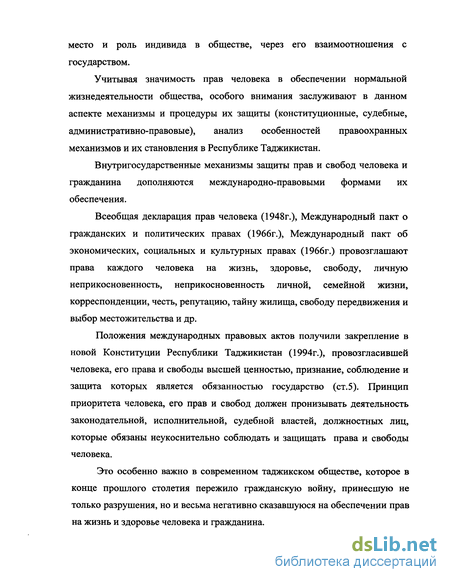 место и роль индивида в обществе, через его взаимоотношения с государством.

Учитывая значимость прав человека в обеспечении нормальной жизнедеятельности общества, особого внимания заслуживают в данном аспекте механизмы и процедуры их защиты (конституционные, судебные, административно-правовые), анализ особенностей правоохранных механизмов и их становления в Республике Таджикистан.

Внутригосударственные механизмы защиты прав и свобод человека и гражданина дополняются международно-правовыми формами их обеспечения.

Всеобщая декларация прав человека (1948г.), Международный пакт о гражданских и политических правах (1966г.), Международный пакт об экономических, социальных и культурных правах (1966г.) провозглашают права каждого человека на жизнь, здоровье, свободу, личную неприкосновенность, неприкосновенность личной, семейной жизни, корреспонденции, честь, репутацию, тайну жилища, свободу передвижения и выбор местожительства и др.

Положения международных правовых актов получили закрепление в новой Конституции Республики Таджикистан (1994г.), провозгласившей человека, его права и свободы высшей ценностью, признание, соблюдение и защита которых является обязанностью государство (ст.5). Принцип приоритета человека, его прав и свобод должен пронизывать деятельность законодательной, исполнительной, судебной властей, должностных лиц, которые обязаны неукоснительно соблюдать и защищать права и свободы человека.

Это особенно важно в современном таджикском обществе, которое в конце прошлого столетия пережило гражданскую войну, принесшую не только разрушения, но и весьма негативно сказавшуюся на обеспечении прав на жизнь и здоровье человека и гражданина.

dsLib.net
библиотека диссертаций